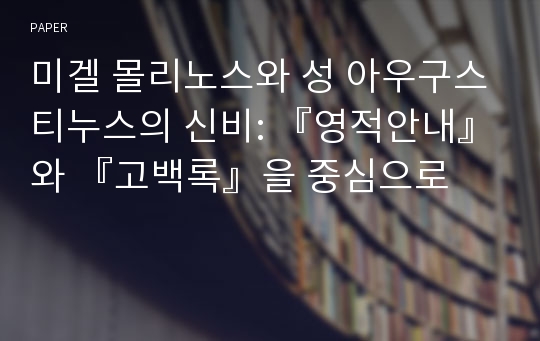 PAPER

미겔 몰리노스와 성 아우구스티누스의 신비: 『영적안내』와 『고백록』을 중심으로